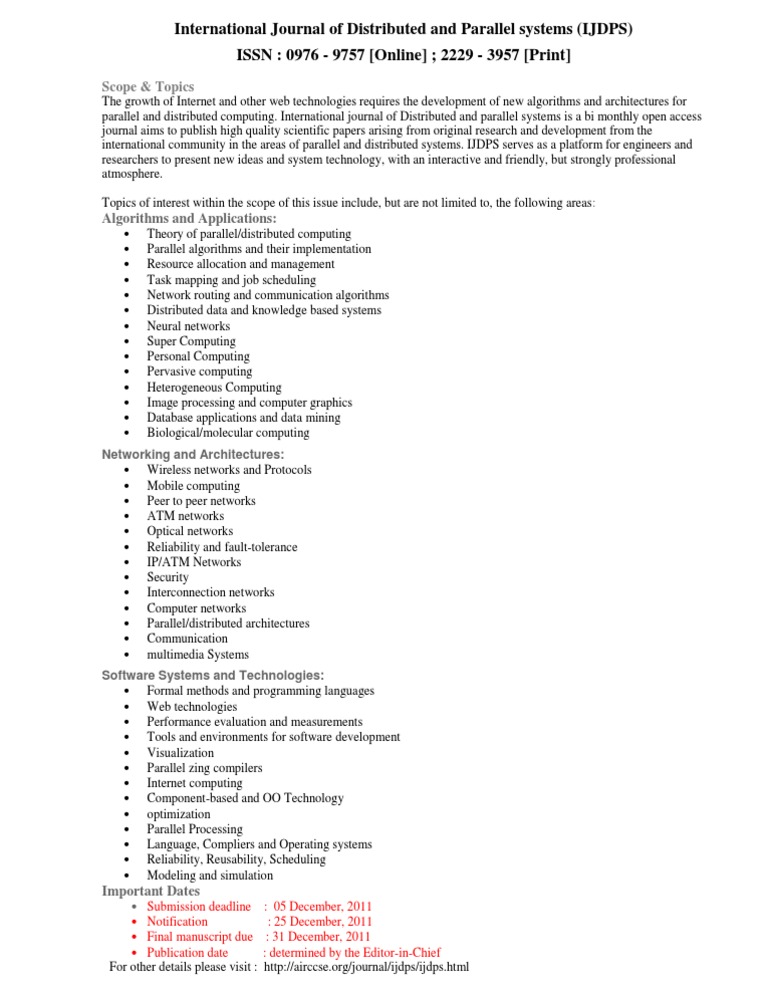 International Journal of Distributed and Parallel systems (IJDPS)
ISSN : 0976 - 9757 [Online] ; 2229 - 3957 [Print]

Scope & Topics
The growth of Internet and other web technologies requires the development of new algorithms and architectures for parallel and distributed computing. International journal of Distributed and parallel systems is a bi monthly open access journal aims to publish high quality scientific papers arising from original research and development from the international community in the areas of parallel and distributed systems. IJDPS serves as a platform for engineers and researchers to present new ideas and system technology, with an interactive and friendly, but strongly professional atmosphere.

Topics of interest within the scope of this issue include, but are not limited to, the following areas:
Algorithms and Applications:
• Theory of parallel/distributed computing
• Parallel algorithms and their implementation
• Resource allocation and management
• Task mapping and job scheduling
• Network routing and communication algorithms
• Distributed data and knowledge based systems
• Neural networks
• Super Computing
• Personal Computing
• Pervasive computing
• Heterogeneous Computing
• Image processing and computer graphics
• Database applications and data mining
• Biological/molecular computing

Networking and Architectures:
• Wireless networks and Protocols
• Mobile computing
• Peer to peer networks
• ATM networks
• Optical networks
• Reliability and fault-tolerance
• IP/ATM Networks
• Security
• Interconnection networks
• Computer networks
• Parallel/distributed architectures
• Communication
• multimedia Systems

Software Systems and Technologies:
• Formal methods and programming languages
• Web technologies
• Performance evaluation and measurements
• Tools and environments for software development
• Visualization
• Parallel zing compilers
• Internet computing
• Component-based and OO Technology
• optimization
• Parallel Processing
• Language, Compliers and Operating systems
• Reliability, Reusability, Scheduling
• Modeling and simulation

Important Dates
• Submission deadline : 05 December, 2011
• Notification : 25 December, 2011
• Final manuscript due : 31 December, 2011
• Publication date : determined by the Editor-in-Chief

For other details please visit : http://airccse.org/journal/ijdps/ijdps.html